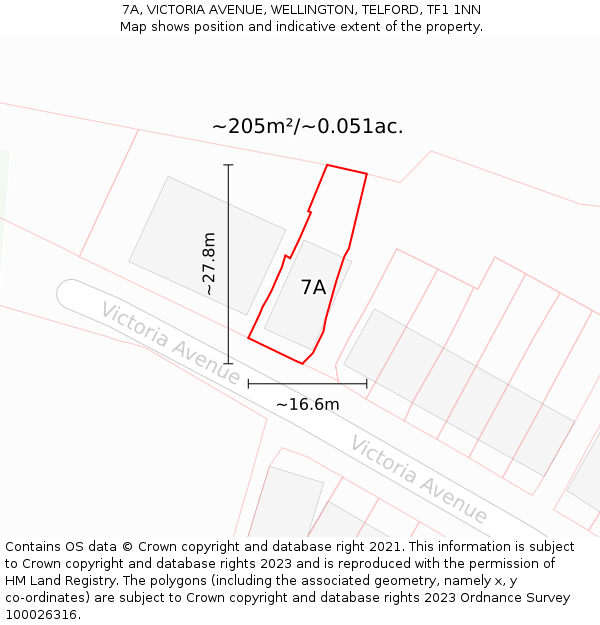 7A, VICTORIA AVENUE, WELLINGTON, TELFORD, TF1 1NN
Map shows position and indicative extent of the property.

~205m²/~0.051ac.

~27.8m

7A

Victoria Avenue

~16.6m

Victoria Avenue

Contains OS data © Crown copyright and database right 2021. This information is subject to Crown copyright and database rights 2023 and is reproduced with the permission of HM Land Registry. The polygons (including the associated geometry, namely x, y co-ordinates) are subject to Crown copyright and database rights 2023 Ordnance Survey 100026316.